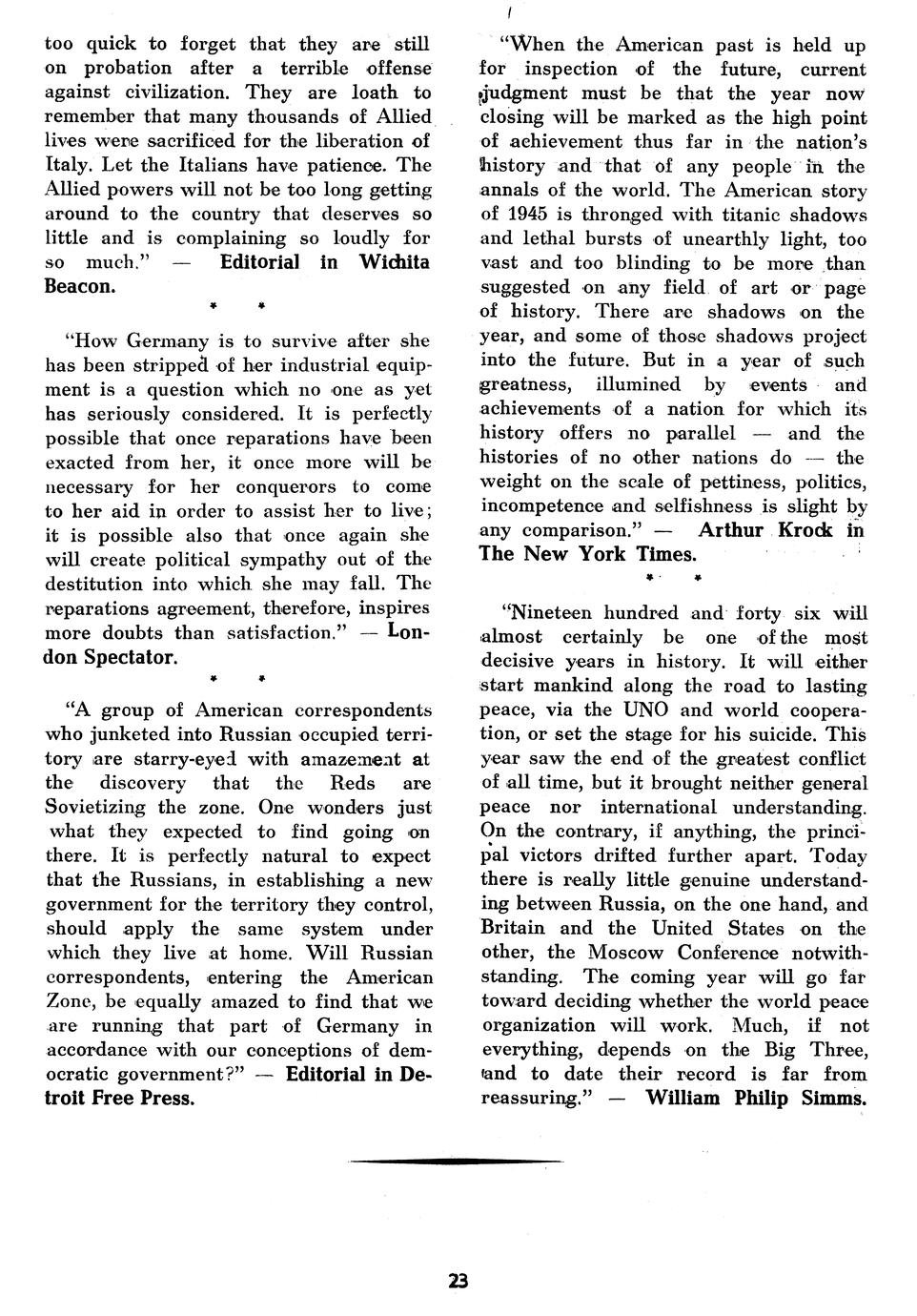 too quick to forget that they are still on probation after a terrible offense against civilization. They are loath to remember that many thousands of Allied lives were sacrificed for the liberation of Italy. Let the Italians have patience. The Allied powers will not be too long getting around to the country that deserves so little and is complaining so loudly for so much." — Editorial in Wichita Beacon.

* *

"How Germany is to survive after she has been stripped of her industrial equipment is a question which no one as yet has seriously considered. It is perfectly possible that once reparations have been exacted from her, it once more will be necessary for her conquerors to come to her aid in order to assist her to live; it is possible also that once again she will create political sympathy out of the destitution into which she may fall. The reparations agreement, therefore, inspires more doubts than satisfaction." — London Spectator.

* *

"A group of American correspondents who junketed into Russian occupied territory are starry-eyed with amazement at the discovery that the Reds are Sovietizing the zone. One wonders just what they expected to find going on there. It is perfectly natural to expect that the Russians, in establishing a new government for the territory they control, should apply the same system under which they live at home. Will Russian correspondents, entering the American Zone, be equally amazed to find that we are running that part of Germany in accordance with our conceptions of democratic government?" — Editorial in Detroit Free Press.

"When the American past is held up for inspection of the future, current judgment must be that the year now closing will be marked as the high point of achievement thus far in the nation's history and that of any people in the annals of the world. The American story of 1945 is thronged with titanic shadows and lethal bursts of unearthly light, too vast and too blinding to be more than suggested on any field of art or page of history. There are shadows on the year, and some of those shadows project into the future. But in a year of such greatness, illumined by events and achievements of a nation for which its history offers no parallel — and the histories of no other nations do — the weight on the scale of pettiness, politics, incompetence and selfishness is slight by any comparison." — Arthur Krock in The New York Times.

* *

"Nineteen hundred and forty six will almost certainly be one of the most decisive years in history. It will either start mankind along the road to lasting peace, via the UNO and world cooperation, or set the stage for his suicide. This year saw the end of the greatest conflict of all time, but it brought neither general peace nor international understanding. On the contrary, if anything, the principal victors drifted further apart. Today there is really little genuine understanding between Russia, on the one hand, and Britain and the United States on the other, the Moscow Conference notwithstanding. The coming year will go far toward deciding whether the world peace organization will work. Much, if not everything, depends on the Big Three, and to date their record is far from reassuring." — William Philip Simms.

23